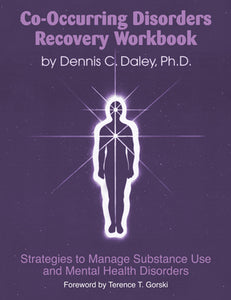 Co-Occurring Disorders Recovery Workbook

by Dennis C. Daley, Ph.D.

Strategies to Manage Substance Use and Mental Health Disorders

Foreword by Terence T. Gorski